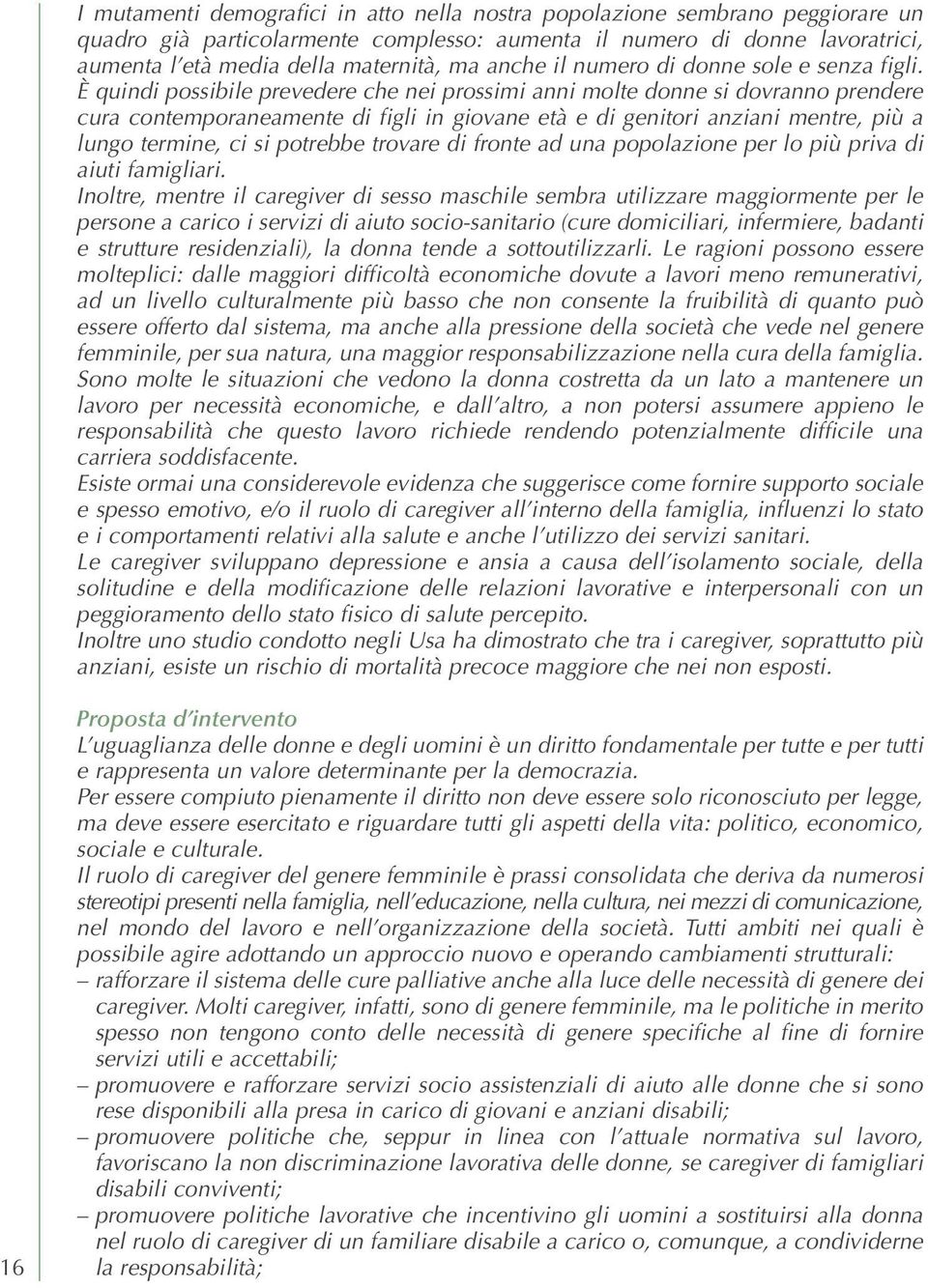 I mutamenti demografici in atto nella nostra popolazione sembrano peggiorare un quadro già particolarmente complesso: aumenta il numero di donne lavoratrici, aumenta l'età media della maternità, ma anche il numero di donne sole e senza figli. È quindi possibile prevedere che nei prossimi anni molte donne si dovranno prendere cura contemporaneamente di figli in giovane età e di genitori anziani mentre, più a lungo termine, ci si potrebbe trovare di fronte ad una popolazione per lo più priva di aiuti famigliari.
Inoltre, mentre il caregiver di sesso maschile sembra utilizzare maggiormente per le persone a carico i servizi di aiuto socio-sanitario (cure domiciliari, infermiere, badanti e strutture residenziali), la donna tende a sottoutilizzarli. Le ragioni possono essere molteplici: dalle maggiori difficoltà economiche dovute a lavori meno remunerativi, ad un livello culturalmente più basso che non consente la fruibilità di quanto può essere offerto dal sistema, ma anche alla pressione della società che vede nel genere femminile, per sua natura, una maggior responsabilizzazione nella cura della famiglia.
Sono molte le situazioni che vedono la donna costretta da un lato a mantenere un lavoro per necessità economiche, e dall'altro, a non potersi assumere appieno le responsabilità che questo lavoro richiede rendendo potenzialmente difficile una carriera soddisfacente.
Esiste ormai una considerevole evidenza che suggerisce come fornire supporto sociale e spesso emotivo, e/o il ruolo di caregiver all'interno della famiglia, influenzi lo stato e i comportamenti relativi alla salute e anche l'utilizzo dei servizi sanitari.
Le caregiver sviluppano depressione e ansia a causa dell'isolamento sociale, della solitudine e della modificazione delle relazioni lavorative e interpersonali con un peggioramento dello stato fisico di salute percepito.
Inoltre uno studio condotto negli Usa ha dimostrato che tra i caregiver, soprattutto più anziani, esiste un rischio di mortalità precoce maggiore che nei non esposti.

Proposta d'intervento
L'uguaglianza delle donne e degli uomini è un diritto fondamentale per tutte e per tutti e rappresenta un valore determinante per la democrazia.
Per essere compiuto pienamente il diritto non deve essere solo riconosciuto per legge, ma deve essere esercitato e riguardare tutti gli aspetti della vita: politico, economico, sociale e culturale.
Il ruolo di caregiver del genere femminile è prassi consolidata che deriva da numerosi stereotipi presenti nella famiglia, nell'educazione, nella cultura, nei mezzi di comunicazione, nel mondo del lavoro e nell'organizzazione della società. Tutti ambiti nei quali è possibile agire adottando un approccio nuovo e operando cambiamenti strutturali:
– rafforzare il sistema delle cure palliative anche alla luce delle necessità di genere dei caregiver. Molti caregiver, infatti, sono di genere femminile, ma le politiche in merito spesso non tengono conto delle necessità di genere specifiche al fine di fornire servizi utili e accettabili;
– promuovere e rafforzare servizi socio assistenziali di aiuto alle donne che si sono rese disponibili alla presa in carico di giovani e anziani disabili;
– promuovere politiche che, seppur in linea con l'attuale normativa sul lavoro, favoriscano la non discriminazione lavorativa delle donne, se caregiver di famigliari disabili conviventi;
– promuovere politiche lavorative che incentivino gli uomini a sostituirsi alla donna nel ruolo di caregiver di un familiare disabile a carico o, comunque, a condividerne la responsabilità;

16